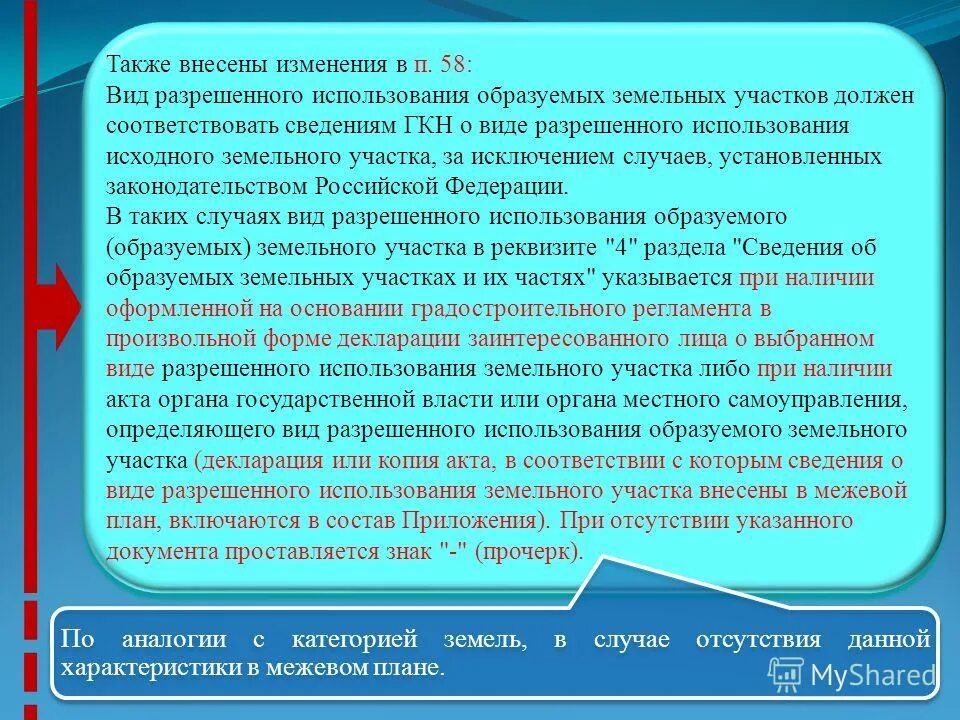 Также внесены изменения в п. 58:
Вид разрешенного использования образуемых земельных участков должен соответствовать сведениям ГКН о виде разрешенного использования исходного земельного участка, за исключением случаев, установленных законодательством Российской Федерации.
В таких случаях вид разрешенного использования образуемого (образуемых) земельного участка в реквизите "4" раздела "Сведения об образуемых земельных участках и их частях" указывается при наличии оформленной на основании градостроительного регламента в произвольной форме декларации заинтересованного лица о выбранном виде разрешенного использования земельного участка либо при наличии акта органа государственной власти или органа местного самоуправления, определяющего вид разрешенного использования образуемого земельного участка (декларация или копия акта, в соответствии с которым сведения о виде разрешенного использования земельного участка внесены в межевой план, включаются в состав Приложения). При отсутствии указанного документа проставляется знак "-" (прочерк).

По аналогии с категорией земель, в случае отсутствия данной характеристики в межевом плане.

MyShared